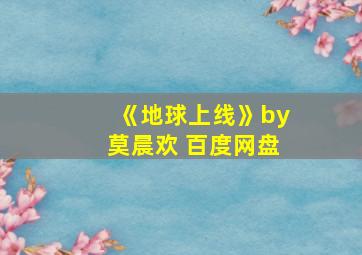 《地球上线》by
莫晨欢 百度网盘